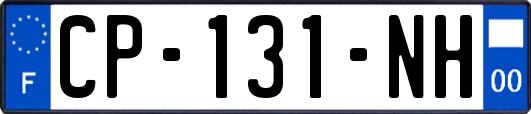 F
CP-131-NH
00